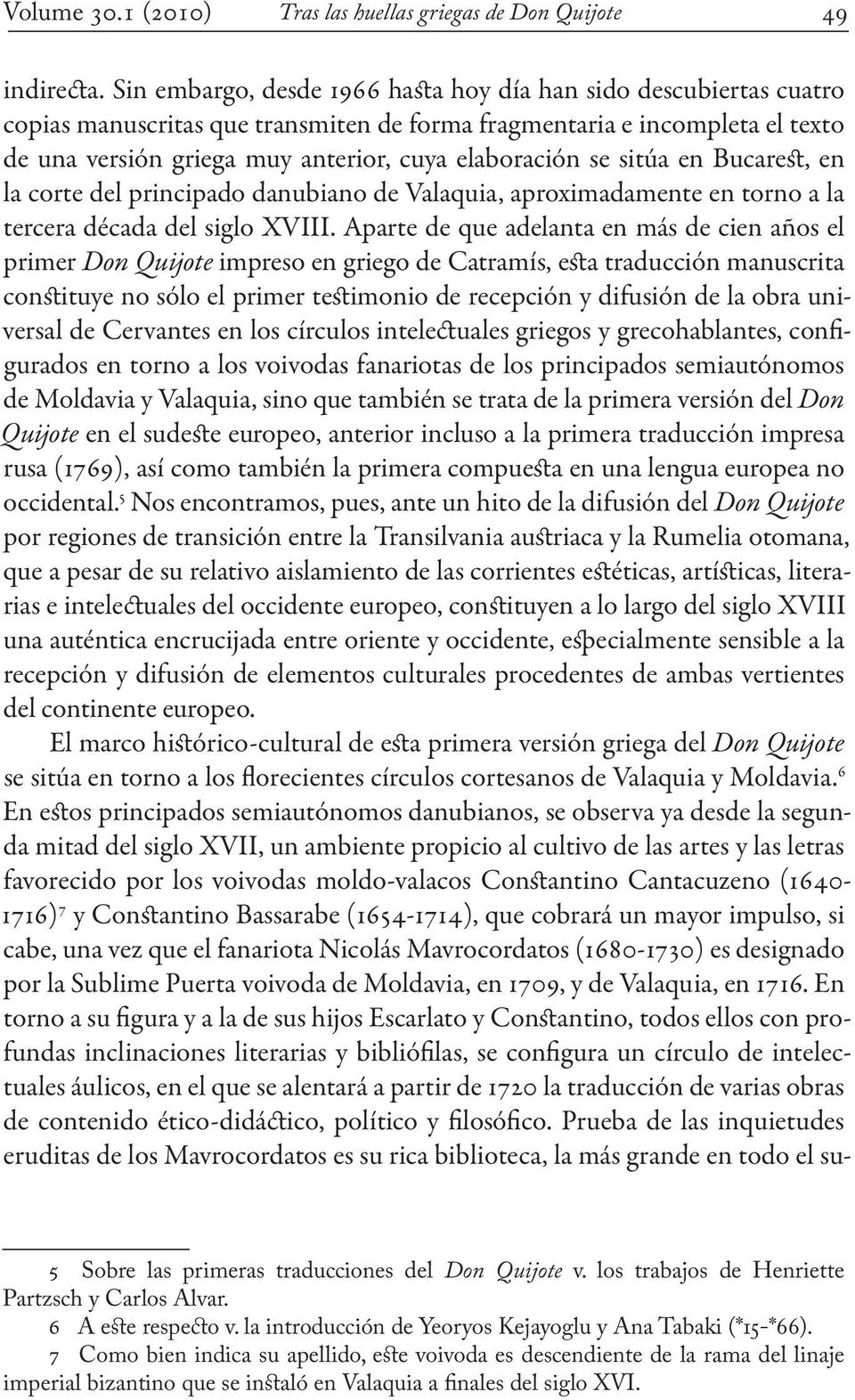 Volume 30.1 (2010) Tras las huellas griegas de Don Quijote 49

indirecta. Sin embargo, desde 1966 hasta hoy día han sido descubiertas cuatro copias manuscritas que transmiten de forma fragmentaria e incompleta el texto de una versión griega muy anterior, cuya elaboración se sitúa en Bucarest, en la corte del principado danubiano de Valaquia, aproximadamente en torno a la tercera década del siglo XVIII. Aparte de que adelanta en más de cien años el primer Don Quijote impreso en griego de Catramís, esta traducción manuscrita constituye no sólo el primer testimonio de recepción y difusión de la obra universal de Cervantes en los círculos intelectuales griegos y grecohablantes, configurados en torno a los voivodas fanariotas de los principados semiautónomos de Moldavia y Valaquia, sino que también se trata de la primera versión del Don Quijote en el sudeste europeo, anterior incluso a la primera traducción impresa rusa (1769), así como también la primera compuesta en una lengua europea no occidental.$^5$ Nos encontramos, pues, ante un hito de la difusión del Don Quijote por regiones de transición entre la Transilvania austriaca y la Rumelia otomana, que a pesar de su relativo aislamiento de las corrientes estéticas, artísticas, literarias e intelectuales del occidente europeo, constituyen a lo largo del siglo XVIII una auténtica encrucijada entre oriente y occidente, especialmente sensible a la recepción y difusión de elementos culturales procedentes de ambas vertientes del continente europeo.

El marco histórico-cultural de esta primera versión griega del Don Quijote se sitúa en torno a los florecientes círculos cortesanos de Valaquia y Moldavia.$^6$ En estos principados semiautónomos danubianos, se observa ya desde la segunda mitad del siglo XVII, un ambiente propicio al cultivo de las artes y las letras favorecido por los voivodas moldo-valacos Constantino Cantacuzeno (1640-1716)$^7$ y Constantino Bassarabe (1654-1714), que cobrará un mayor impulso, si cabe, una vez que el fanariota Nicolás Mavrocordatos (1680-1730) es designado por la Sublime Puerta voivoda de Moldavia, en 1709, y de Valaquia, en 1716. En torno a su figura y a la de sus hijos Escarlato y Constantino, todos ellos con profundas inclinaciones literarias y bibliófilas, se configura un círculo de intelectuales áulicos, en el que se alentará a partir de 1720 la traducción de varias obras de contenido ético-didáctico, político y filosófico. Prueba de las inquietudes eruditas de los Mavrocordatos es su rica biblioteca, la más grande en todo el su-

5 Sobre las primeras traducciones del Don Quijote v. los trabajos de Henriette Partzsch y Carlos Alvar.

6 A este respecto v. la introducción de Yeoryos Kejayoglu y Ana Tabaki (*15-*66).

7 Como bien indica su apellido, este voivoda es descendiente de la rama del linaje imperial bizantino que se instaló en Valaquia a finales del siglo XVI.